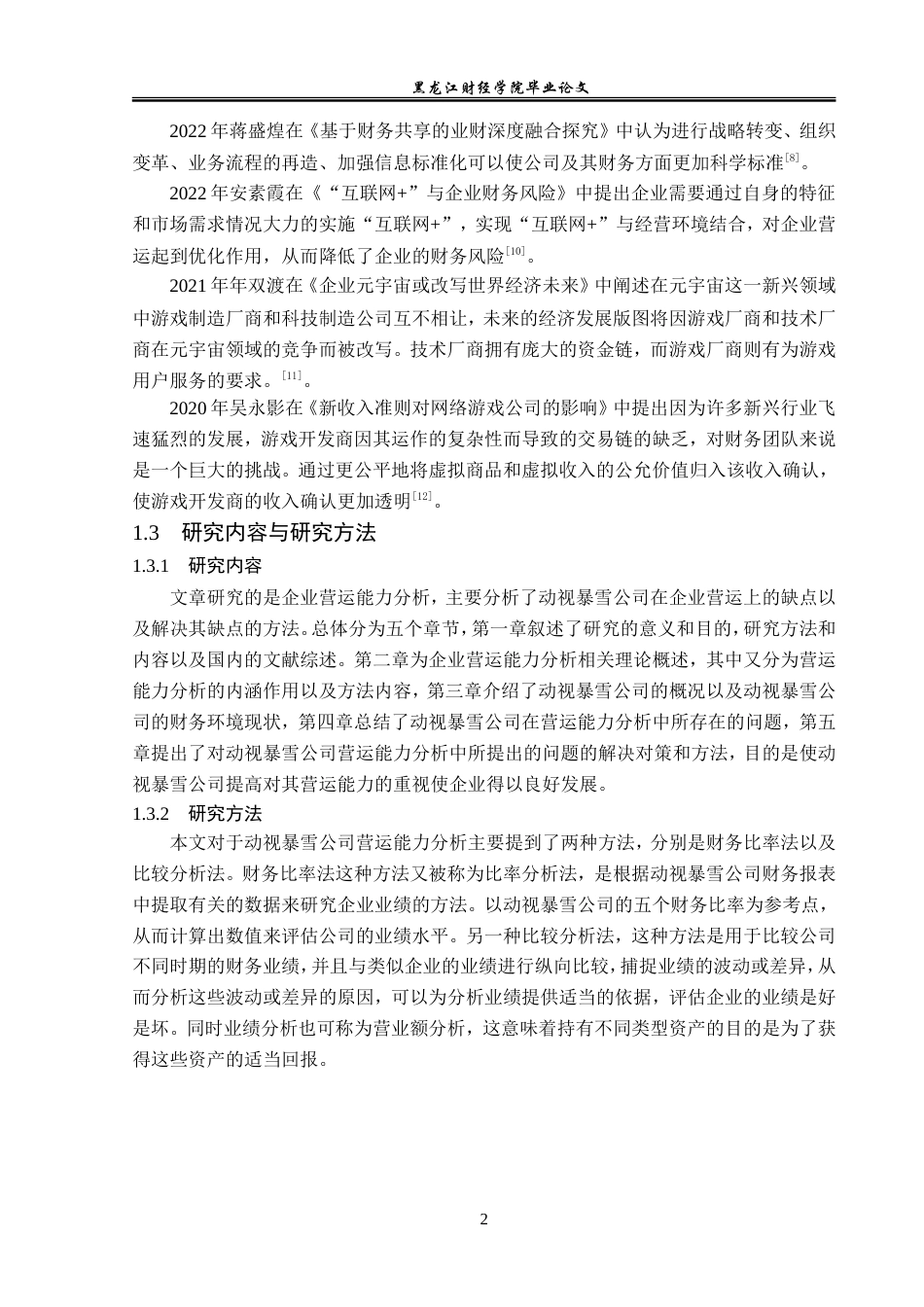 黑龙江财经学院毕业论文

2022 年蒋盛煌在《基于财务共享的业财深度融合探究》中认为进行战略转变、组织变革、业务流程的再造、加强信息标准化可以使公司及其财务方面更加科学标准$^{[8]}$。

2022 年安素霞在《“互联网+”与企业财务风险》中提出企业需要通过自身的特征和市场需求情况大力的实施“互联网+”，实现“互联网+”与经营环境结合，对企业营运起到优化作用，从而降低了企业的财务风险$^{[10]}$。

2021 年年双渡在《企业元宇宙或改写世界经济未来》中阐述在元宇宙这一新兴领域中游戏制造厂商和科技制造公司互不相让，未来的经济发展版图将因游戏厂商和技术厂商在元宇宙领域的竞争而被改写。技术厂商拥有庞大的资金链，而游戏厂商则有为游戏用户服务的要求。$^{[11]}$。

2020 年吴永影在《新收入准则对网络游戏公司的影响》中提出因为许多新兴行业飞速猛烈的发展，游戏开发商因其运作的复杂性而导致的交易链的缺乏，对财务团队来说是一个巨大的挑战。通过更公平地将虚拟商品和虚拟收入的公允价值归入该收入确认，使游戏开发商的收入确认更加透明$^{[12]}$。

1.3 研究内容与研究方法

1.3.1 研究内容

文章研究的是企业营运能力分析，主要分析了动视暴雪公司在企业营运上的缺点以及解决其缺点的方法。总体分为五个章节，第一章叙述了研究的意义和目的，研究方法和内容以及国内的文献综述。第二章为企业营运能力分析相关理论概述，其中又分为营运能力分析的内涵作用以及方法内容，第三章介绍了动视暴雪公司的概况以及动视暴雪公司的财务环境现状，第四章总结了动视暴雪公司在营运能力分析中所存在的问题，第五章提出了对动视暴雪公司营运能力分析中所提出的问题的解决对策和方法，目的是使动视暴雪公司提高对其营运能力的重视使企业得以良好发展。

1.3.2 研究方法

本文对于动视暴雪公司营运能力分析主要提到了两种方法，分别是财务比率法以及比较分析法。财务比率法这种方法又被称为比率分析法，是根据动视暴雪公司财务报表中提取有关的数据来研究企业业绩的方法。以动视暴雪公司的五个财务比率为参考点，从而计算出数值来评估公司的业绩水平。另一种比较分析法，这种方法是用于比较公司不同时期的财务业绩，并且与类似企业的业绩进行纵向比较，捕捉业绩的波动或差异，从而分析这些波动或差异的原因，可以为分析业绩提供适当的依据，评估企业的业绩是好是坏。同时业绩分析也可称为营业额分析，这意味着持有不同类型资产的目的是为了获得这些资产的适当回报。

2